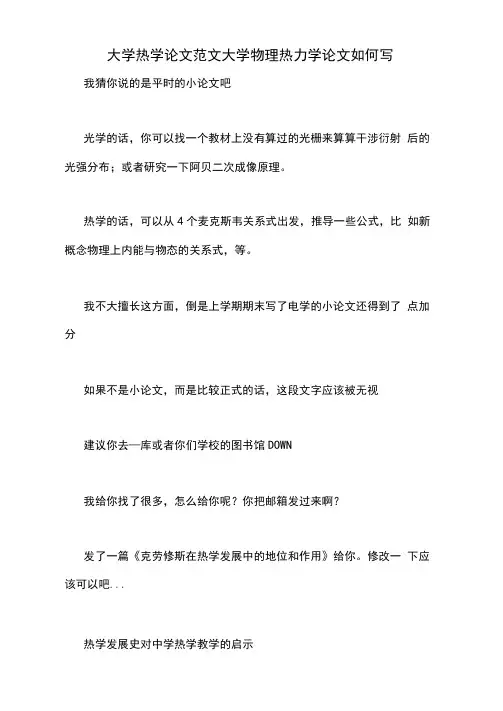 大学热学论文范文大学物理热力学论文如何写

我猜你说的是平时的小论文吧

光学的话，你可以找一个教材上没有算过的光栅来算算干涉衍射 后的光强分布；或者研究一下阿贝二次成像原理。

热学的话，可以从 4 个麦克斯韦关系式出发，推导一些公式，比 如新概念物理上内能与物态的关系式，等。

我不大擅长这方面，倒是上学期期末写了电学的小论文还得到了 点加分

如果不是小论文，而是比较正式的话，这段文字应该被无视

建议你去一库或者你们学校的图书馆 DOWN

我给你找了很多，怎么给你呢？你把邮箱发过来啊？

发了一篇《克劳修斯在热学发展中的地位和作用》给你。修改一 下应该可以吧...

热学发展史对中学热学教学的启示